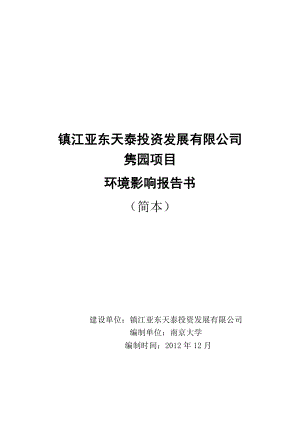 镇江亚东天泰投资发展有限公司
隽园项目
环境影响报告书
（简本）

建设单位：镇江亚东天泰投资发展有限公司
编制单位：南京大学
编制时间：2012 年 12 月